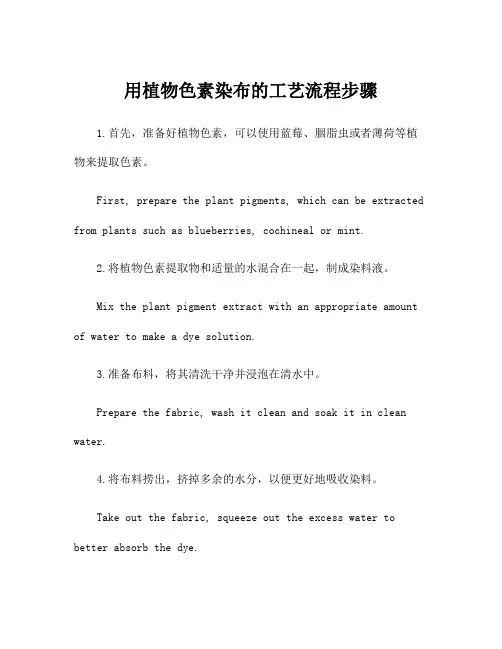 用植物色素染布的工艺流程步骤

1.首先，准备好植物色素，可以使用蓝莓、胭脂虫或者薄荷等植物来提取色素。

First, prepare the plant pigments, which can be extracted from plants such as blueberries, cochineal or mint.

2.将植物色素提取物和适量的水混合在一起，制成染料液。

Mix the plant pigment extract with an appropriate amount of water to make a dye solution.

3.准备布料，将其清洗干净并浸泡在清水中。

Prepare the fabric, wash it clean and soak it in clean water.

4.将布料捞出，挤掉多余的水分，以便更好地吸收染料。

Take out the fabric, squeeze out the excess water to better absorb the dye.